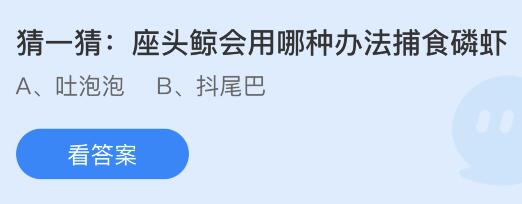 猜一猜：座头鲸会用哪种办法捕食磷虾

A、吐泡泡　B、抖尾巴

看答案